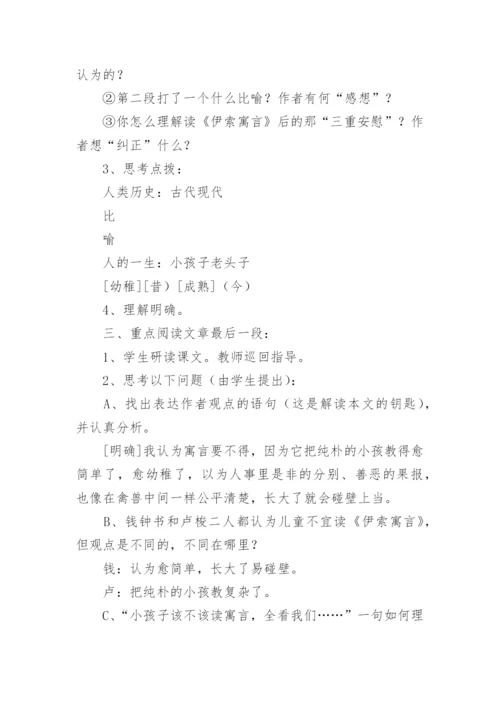 认为的？

②第二段打了一个什么比喻？作者有何“感想”？

③你怎么理解读《伊索寓言》后的那“三重安慰”？作者想“纠正”什么？

3、思考点拨：

人类历史：古代现代

比

喻

人的一生：小孩子老头子

[幼稚][昔）[成熟]（今）

4、理解明确。

三、重点阅读文章最后一段：

1、学生研读课文。教师巡回指导。

2、思考以下问题（由学生提出）：

A、找出表达作者观点的语句（这是解读本文的钥匙），并认真分析。

[明确]我认为寓言要不得，因为它把纯朴的小孩教得愈简单了，愈幼稚了，以为人事里是非的分别、善恶的果报，也像在禽兽中间一样公平清楚，长大了就会碰壁上当。

B、钱钟书和卢梭二人都认为儿童不宜读《伊索寓言》，但观点是不同的，不同在哪里？

钱：认为愈简单，长大了易碰壁。

卢：把纯朴的小孩教复杂了。

C、“小孩子该不该读寓言，全看我们……”一句如何理